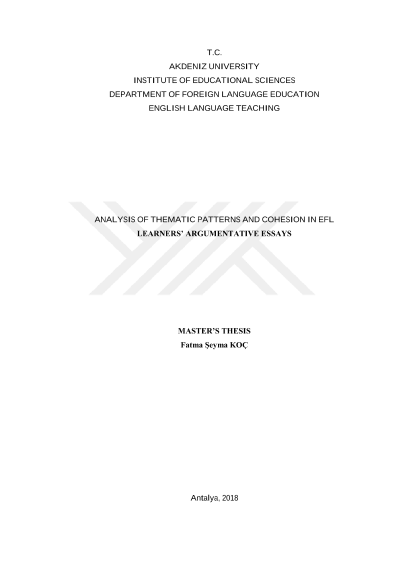 T.C.
AKDENIZ UNIVERSITY
INSTITUTE OF EDUCATIONAL SCIENCES
DEPARTMENT OF FOREIGN LANGUAGE EDUCATION
ENGLISH LANGUAGE TEACHING

ANALYSIS OF THEMATIC PATTERNS AND COHESION IN EFL LEARNERS' ARGUMENTATIVE ESSAYS

MASTER'S THESIS
Fatma Şeyma KOÇ

Antalya, 2018